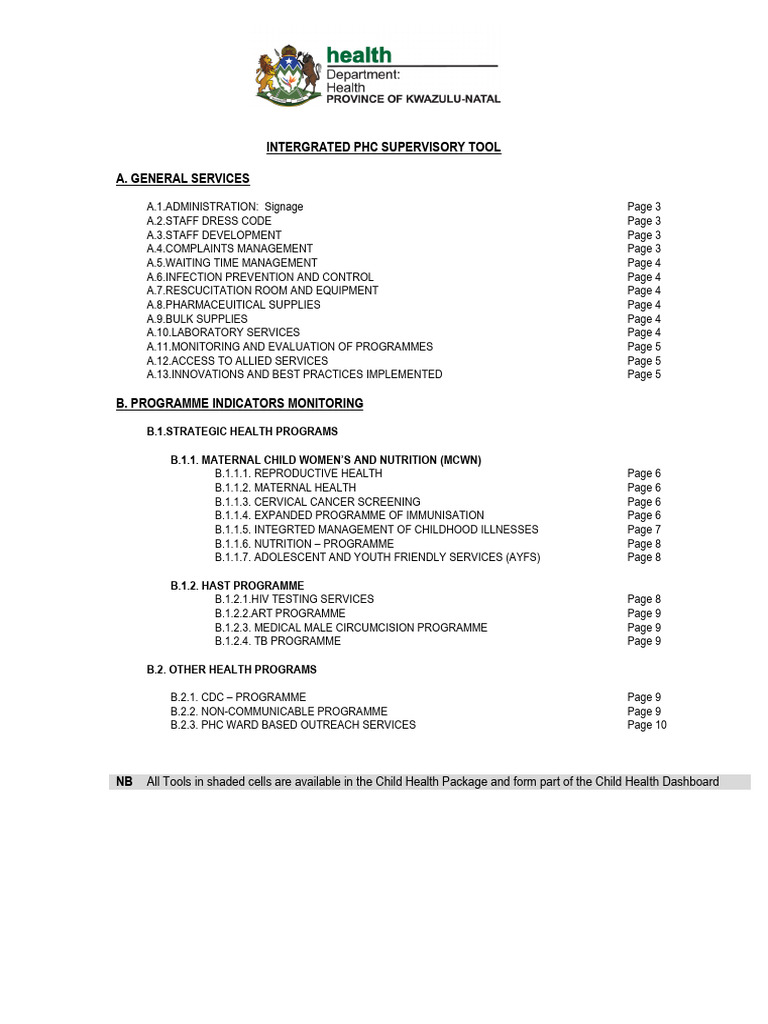 health
Department:
Health
PROVINCE OF KWAZULU-NATAL

INTERGRATED PHC SUPERVISORY TOOL

A. GENERAL SERVICES

A.1.ADMINISTRATION: Signage Page 3
A.2.STAFF DRESS CODE Page 3
A.3.STAFF DEVELOPMENT Page 3
A.4.COMPLAINTS MANAGEMENT Page 3
A.5.WAITING TIME MANAGEMENT Page 4
A.6.INFECTION PREVENTION AND CONTROL Page 4
A.7.RESCUCITATION ROOM AND EQUIPMENT Page 4
A.8.PHARMACEUITICAL SUPPLIES Page 4
A.9.BULK SUPPLIES Page 4
A.10.LABORATORY SERVICES Page 4
A.11.MONITORING AND EVALUATION OF PROGRAMMES Page 5
A.12.ACCESS TO ALLIED SERVICES Page 5
A.13.INNOVATIONS AND BEST PRACTICES IMPLEMENTED Page 5

B. PROGRAMME INDICATORS MONITORING

B.1.STRATEGIC HEALTH PROGRAMS

B.1.1. MATERNAL CHILD WOMEN'S AND NUTRITION (MCWN)
B.1.1.1. REPRODUCTIVE HEALTH Page 6
B.1.1.2. MATERNAL HEALTH Page 6
B.1.1.3. CERVICAL CANCER SCREENING Page 6
B.1.1.4. EXPANDED PROGRAMME OF IMMUNISATION Page 6
B.1.1.5. INTEGRTED MANAGEMENT OF CHILDHOOD ILLNESSES Page 7
B.1.1.6. NUTRITION – PROGRAMME Page 8
B.1.1.7. ADOLESCENT AND YOUTH FRIENDLY SERVICES (AYFS) Page 8

B.1.2. HAST PROGRAMME
B.1.2.1.HIV TESTING SERVICES Page 8
B.1.2.2.ART PROGRAMME Page 9
B.1.2.3. MEDICAL MALE CIRCUMCISION PROGRAMME Page 9
B.1.2.4. TB PROGRAMME Page 9

B.2. OTHER HEALTH PROGRAMS

B.2.1. CDC – PROGRAMME Page 9
B.2.2. NON-COMMUNICABLE PROGRAMME Page 9
B.2.3. PHC WARD BASED OUTREACH SERVICES Page 10

NB All Tools in shaded cells are available in the Child Health Package and form part of the Child Health Dashboard